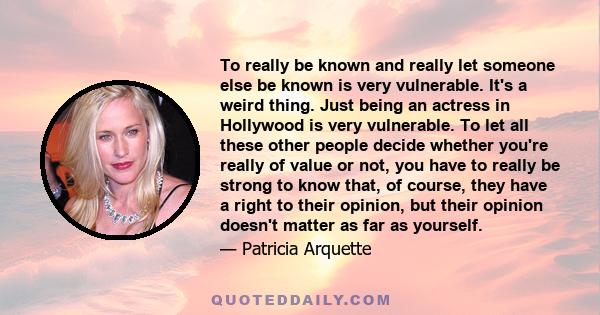 To really be known and really let someone else be known is very vulnerable. It's a weird thing. Just being an actress in Hollywood is very vulnerable. To let all these other people decide whether you're really of value or not, you have to really be strong to know that, of course, they have a right to their opinion, but their opinion doesn't matter as far as yourself.

— Patricia Arquette

QUOTEDDAILY.COM